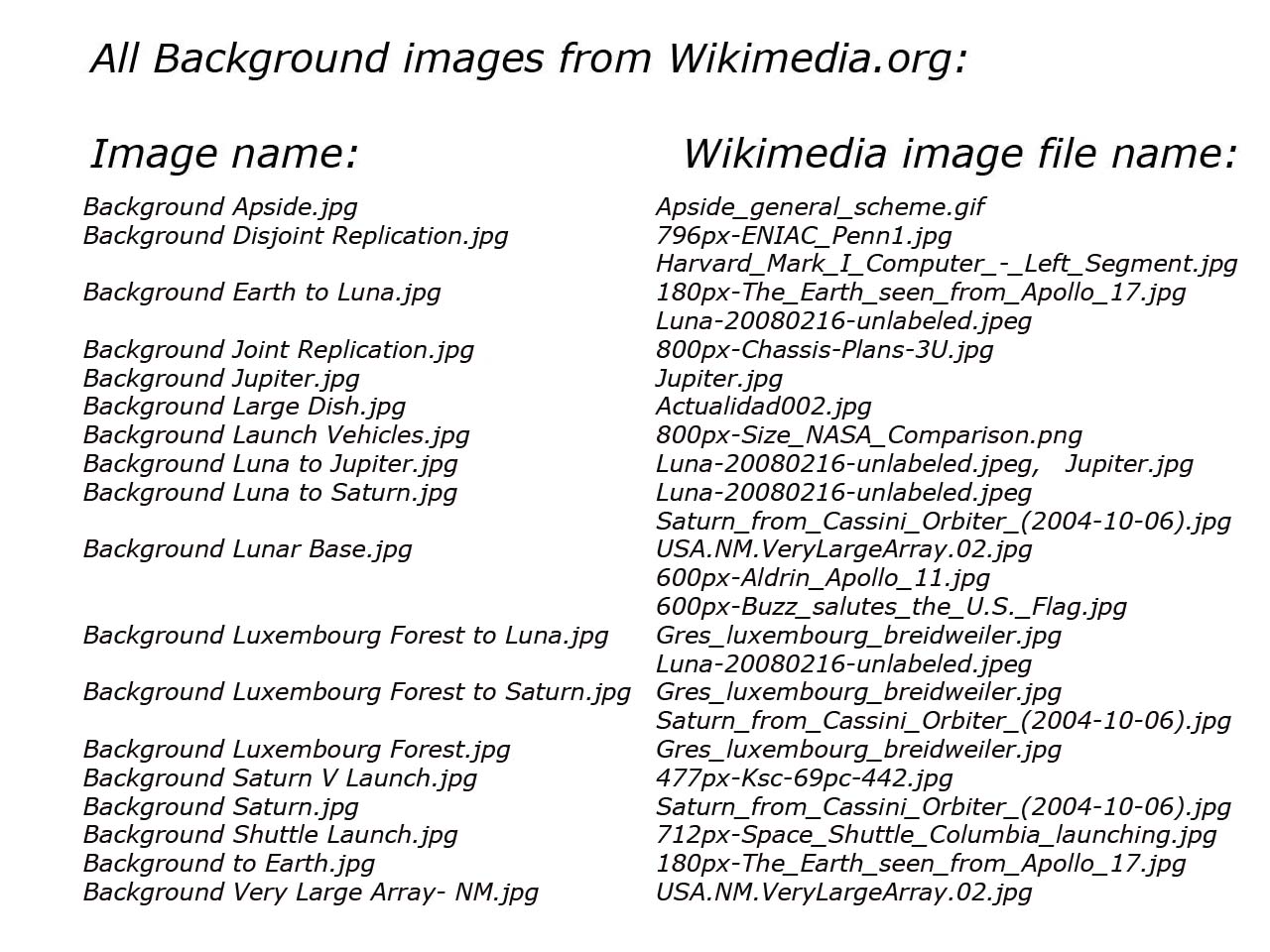 All Background images from Wikimedia.org:

| Image name: | Wikimedia image file name: |
|---|---|
| Background Apside.jpg | Apside_general_scheme.gif |
| Background Disjoint Replication.jpg | 796px-ENIAC_Penn1.jpg |
| | Harvard_Mark_I_Computer_-_Left_Segment.jpg |
| Background Earth to Luna.jpg | 180px-The_Earth_seen_from_Apollo_17.jpg |
| | Luna-20080216-unlabeled.jpeg |
| Background Joint Replication.jpg | 800px-Chassis-Plans-3U.jpg |
| Background Jupiter.jpg | Jupiter.jpg |
| Background Large Dish.jpg | Actualidad002.jpg |
| Background Launch Vehicles.jpg | 800px-Size_NASA_Comparison.png |
| Background Luna to Jupiter.jpg | Luna-20080216-unlabeled.jpeg, Jupiter.jpg |
| Background Luna to Saturn.jpg | Luna-20080216-unlabeled.jpeg |
| | Saturn_from_Cassini_Orbiter_(2004-10-06).jpg |
| Background Lunar Base.jpg | USA.NM.VeryLargeArray.02.jpg |
| | 600px-Aldrin_Apollo_11.jpg |
| | 600px-Buzz_salutes_the_U.S._Flag.jpg |
| Background Luxembourg Forest to Luna.jpg | Gres_luxembourg_breidweiler.jpg |
| | Luna-20080216-unlabeled.jpeg |
| Background Luxembourg Forest to Saturn.jpg | Gres_luxembourg_breidweiler.jpg |
| | Saturn_from_Cassini_Orbiter_(2004-10-06).jpg |
| Background Luxembourg Forest.jpg | Gres_luxembourg_breidweiler.jpg |
| Background Saturn V Launch.jpg | 477px-Ksc-69pc-442.jpg |
| Background Saturn.jpg | Saturn_from_Cassini_Orbiter_(2004-10-06).jpg |
| Background Shuttle Launch.jpg | 712px-Space_Shuttle_Columbia_launching.jpg |
| Background to Earth.jpg | 180px-The_Earth_seen_from_Apollo_17.jpg |
| Background Very Large Array- NM.jpg | USA.NM.VeryLargeArray.02.jpg |